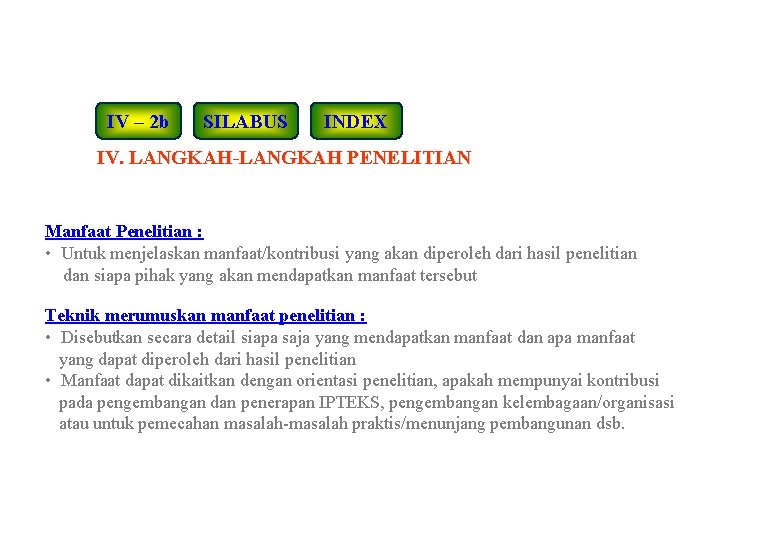 IV – 2b SILABUS INDEX

IV. LANGKAH-LANGKAH PENELITIAN

Manfaat Penelitian :
• Untuk menjelaskan manfaat/kontribusi yang akan diperoleh dari hasil penelitian dan siapa pihak yang akan mendapatkan manfaat tersebut

Teknik merumuskan manfaat penelitian :
• Disebutkan secara detail siapa saja yang mendapatkan manfaat dan apa manfaat yang dapat diperoleh dari hasil penelitian
• Manfaat dapat dikaitkan dengan orientasi penelitian, apakah mempunyai kontribusi pada pengembangan dan penerapan IPTEKS, pengembangan kelembagaan/organisasi atau untuk pemecahan masalah-masalah praktis/menunjang pembangunan dsb.